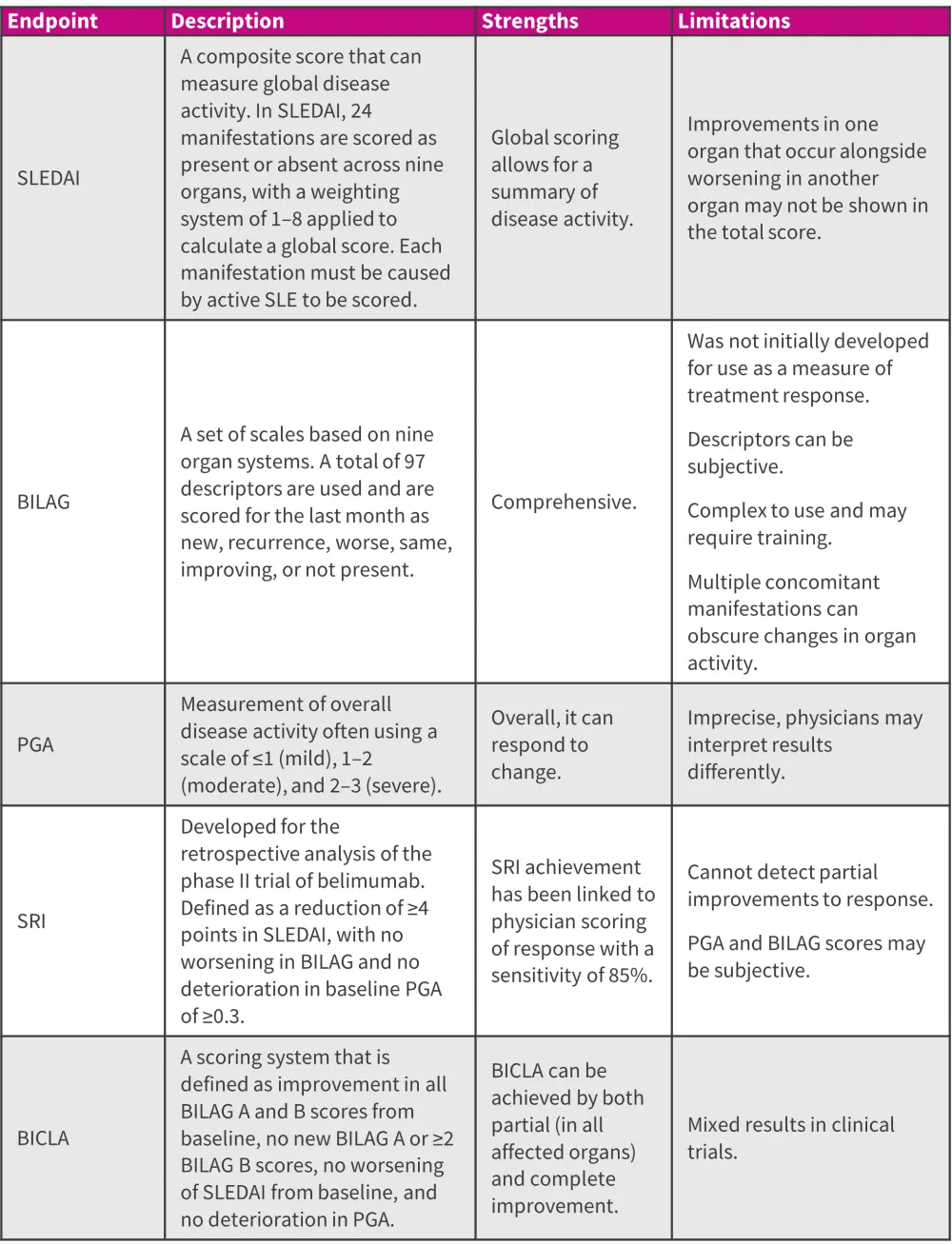 | Endpoint | Description | Strengths | Limitations |
|---|---|---|---|
| SLEDAI | A composite score that can measure global disease activity. In SLEDAI, 24 manifestations are scored as present or absent across nine organs, with a weighting system of 1–8 applied to calculate a global score. Each manifestation must be caused by active SLE to be scored. | Global scoring allows for a summary of disease activity. | Improvements in one organ that occur alongside worsening in another organ may not be shown in the total score. |
| BILAG | A set of scales based on nine organ systems. A total of 97 descriptors are used and are scored for the last month as new, recurrence, worse, same, improving, or not present. | Comprehensive. | Was not initially developed for use as a measure of treatment response. Descriptors can be subjective. Complex to use and may require training. Multiple concomitant manifestations can obscure changes in organ activity. |
| PGA | Measurement of overall disease activity often using a scale of ≤1 (mild), 1–2 (moderate), and 2–3 (severe). | Overall, it can respond to change. | Imprecise, physicians may interpret results differently. |
| SRI | Developed for the retrospective analysis of the phase II trial of belimumab. Defined as a reduction of ≥4 points in SLEDAI, with no worsening in BILAG and no deterioration in baseline PGA of ≥0.3. | SRI achievement has been linked to physician scoring of response with a sensitivity of 85%. | Cannot detect partial improvements to response. PGA and BILAG scores may be subjective. |
| BICLA | A scoring system that is defined as improvement in all BILAG A and B scores from baseline, no new BILAG A or ≥2 BILAG B scores, no worsening of SLEDAI from baseline, and no deterioration in PGA. | BICLA can be achieved by both partial (in all affected organs) and complete improvement. | Mixed results in clinical trials. |